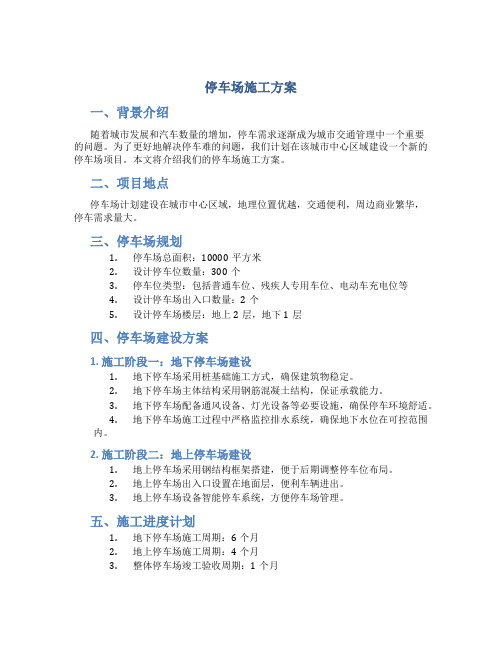 停车场施工方案

一、背景介绍

随着城市发展和汽车数量的增加，停车需求逐渐成为城市交通管理中一个重要的问题。为了更好地解决停车难的问题，我们计划在该城市中心区域建设一个新的停车场项目。本文将介绍我们的停车场施工方案。

二、项目地点

停车场计划建设在城市中心区域，地理位置优越，交通便利，周边商业繁华，停车需求量大。

三、停车场规划

1. 停车场总面积：10000 平方米
2. 设计停车位数量：300 个
3. 停车位类型：包括普通车位、残疾人专用车位、电动车充电位等
4. 设计停车场出入口数量：2 个
5. 设计停车场楼层：地上 2 层，地下 1 层

四、停车场建设方案

1. 施工阶段一：地下停车场建设

1. 地下停车场采用桩基础施工方式，确保建筑物稳定。
2. 地下停车场主体结构采用钢筋混凝土结构，保证承载能力。
3. 地下停车场配备通风设备、灯光设备等必要设施，确保停车环境舒适。
4. 地下停车场施工过程中严格监控排水系统，确保地下水位在可控范围内。

2. 施工阶段二：地上停车场建设

1. 地上停车场采用钢结构框架搭建，便于后期调整停车位布局。
2. 地上停车场出入口设置在地面层，便利车辆进出。
3. 地上停车场设备智能停车系统，方便停车场管理。

五、施工进度计划

1. 地下停车场施工周期：6 个月
2. 地上停车场施工周期：4 个月
3. 整体停车场竣工验收周期：1 个月